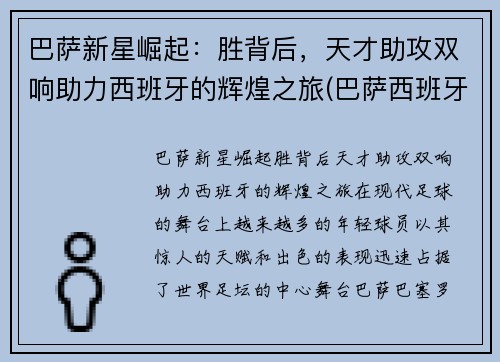 巴萨新星崛起：胜背后，天才助攻双响助力西班牙的辉煌之旅(巴萨西班牙

巴萨新星崛起胜背后天才助攻双响助力西班牙的辉煌之旅在现代足球的舞台上越来越多的年轻球员以其惊人的天赋和出色的表现迅速占据了世界足坛的中心舞台巴萨巴塞罗